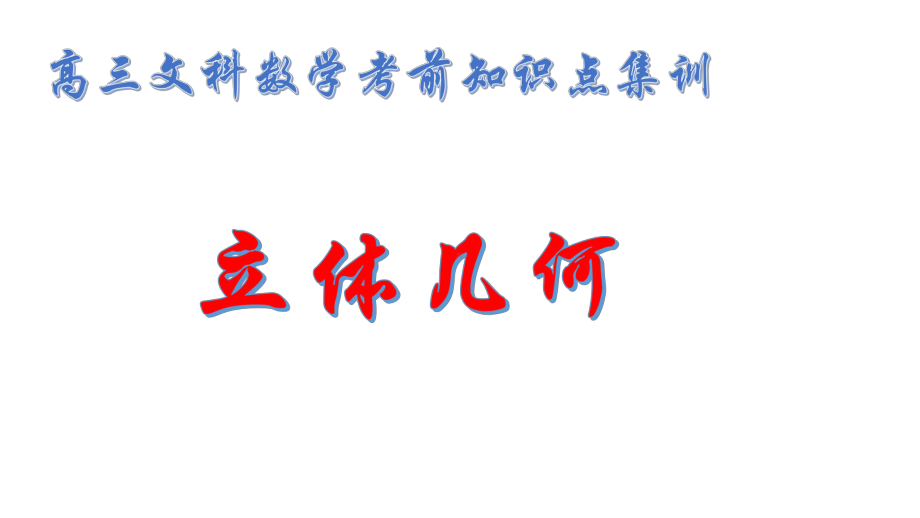 高三文科数学考前知识点集训

立体几何